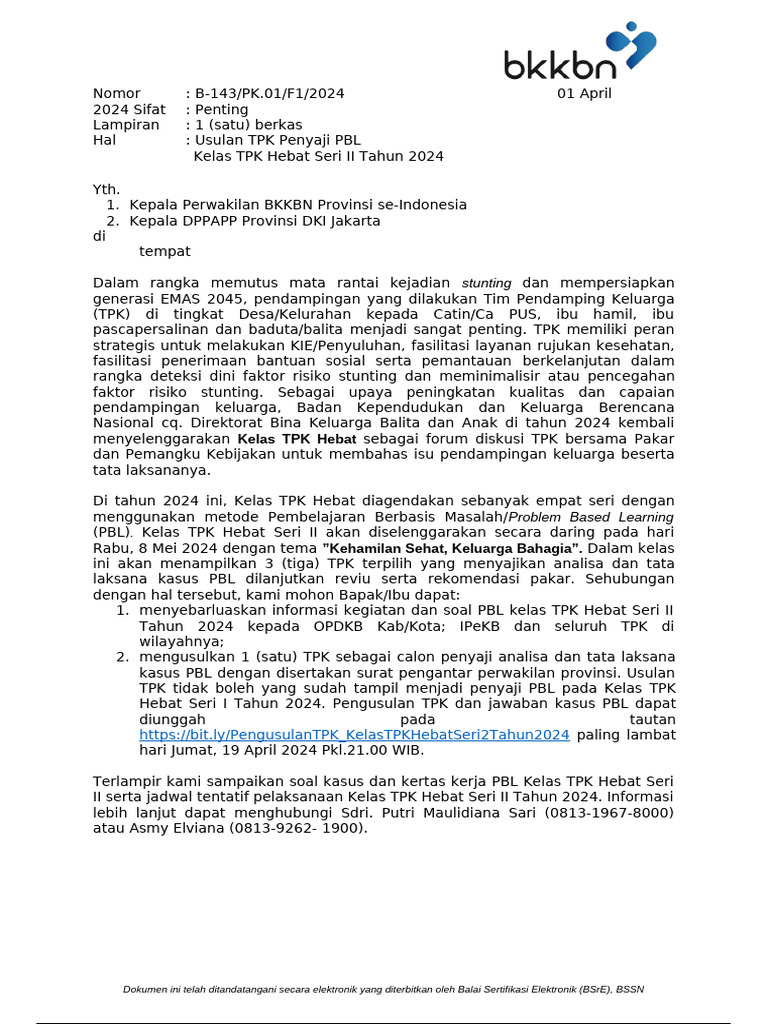 bkkbn

Nomor : B-143/PK.01/F1/2024 01 April 2024 Sifat : Penting
Lampiran : 1 (satu) berkas
Hal : Usulan TPK Penyaji PBL
Kelas TPK Hebat Seri II Tahun 2024

Yth.
1. Kepala Perwakilan BKKBN Provinsi se-Indonesia
2. Kepala DPPAPP Provinsi DKI Jakarta
di
tempat

Dalam rangka memutus mata rantai kejadian stunting dan mempersiapkan generasi EMAS 2045, pendampingan yang dilakukan Tim Pendamping Keluarga (TPK) di tingkat Desa/Kelurahan kepada Catin/Ca PUS, ibu hamil, ibu pascapersalinan dan baduta/balita menjadi sangat penting. TPK memiliki peran strategis untuk melakukan KIE/Penyuluhan, fasilitasi layanan rujukan kesehatan, fasilitasi penerimaan bantuan sosial serta pemantauan berkelanjutan dalam rangka deteksi dini faktor risiko stunting dan meminimalisir atau pencegahan faktor risiko stunting. Sebagai upaya peningkatan kualitas dan capaian pendampingan keluarga, Badan Kependudukan dan Keluarga Berencana Nasional cq. Direktorat Bina Keluarga Balita dan Anak di tahun 2024 kembali menyelenggarakan Kelas TPK Hebat sebagai forum diskusi TPK bersama Pakar dan Pemangku Kebijakan untuk membahas isu pendampingan keluarga beserta tata laksananya.

Di tahun 2024 ini, Kelas TPK Hebat diagendakan sebanyak empat seri dengan menggunakan metode Pembelajaran Berbasis Masalah/Problem Based Learning (PBL). Kelas TPK Hebat Seri II akan diselenggarakan secara daring pada hari Rabu, 8 Mei 2024 dengan tema "Kehamilan Sehat, Keluarga Bahagia". Dalam kelas ini akan menampilkan 3 (tiga) TPK terpilih yang menyajikan analisa dan tata laksana kasus PBL dilanjutkan reviu serta rekomendasi pakar. Sehubungan dengan hal tersebut, kami mohon Bapak/Ibu dapat:
1. menyebarluaskan informasi kegiatan dan soal PBL kelas TPK Hebat Seri II Tahun 2024 kepada OPDKB Kab/Kota; IPeKB dan seluruh TPK di wilayahnya;
2. mengusulkan 1 (satu) TPK sebagai calon penyaji analisa dan tata laksana kasus PBL dengan disertakan surat pengantar perwakilan provinsi. Usulan TPK tidak boleh yang sudah tampil menjadi penyaji PBL pada Kelas TPK Hebat Seri I Tahun 2024. Pengusulan TPK dan jawaban kasus PBL dapat diunggah pada tautan https://bit.ly/PengusulanTPK_KelasTPKHebatSeri2Tahun2024 paling lambat hari Jumat, 19 April 2024 Pkl.21.00 WIB.

Terlampir kami sampaikan soal kasus dan kertas kerja PBL Kelas TPK Hebat Seri II serta jadwal tentatif pelaksanaan Kelas TPK Hebat Seri II Tahun 2024. Informasi lebih lanjut dapat menghubungi Sdri. Putri Maulidiana Sari (0813-1967-8000) atau Asmy Elviana (0813-9262- 1900).

Dokumen ini telah ditandatangani secara elektronik yang diterbitkan oleh Balai Sertifikasi Elektronik (BSrE), BSSN